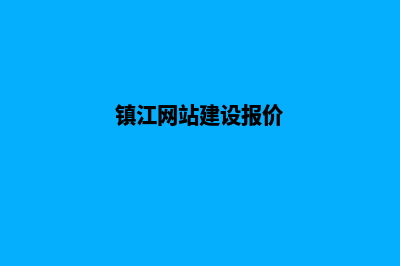 镇江网站建设报价